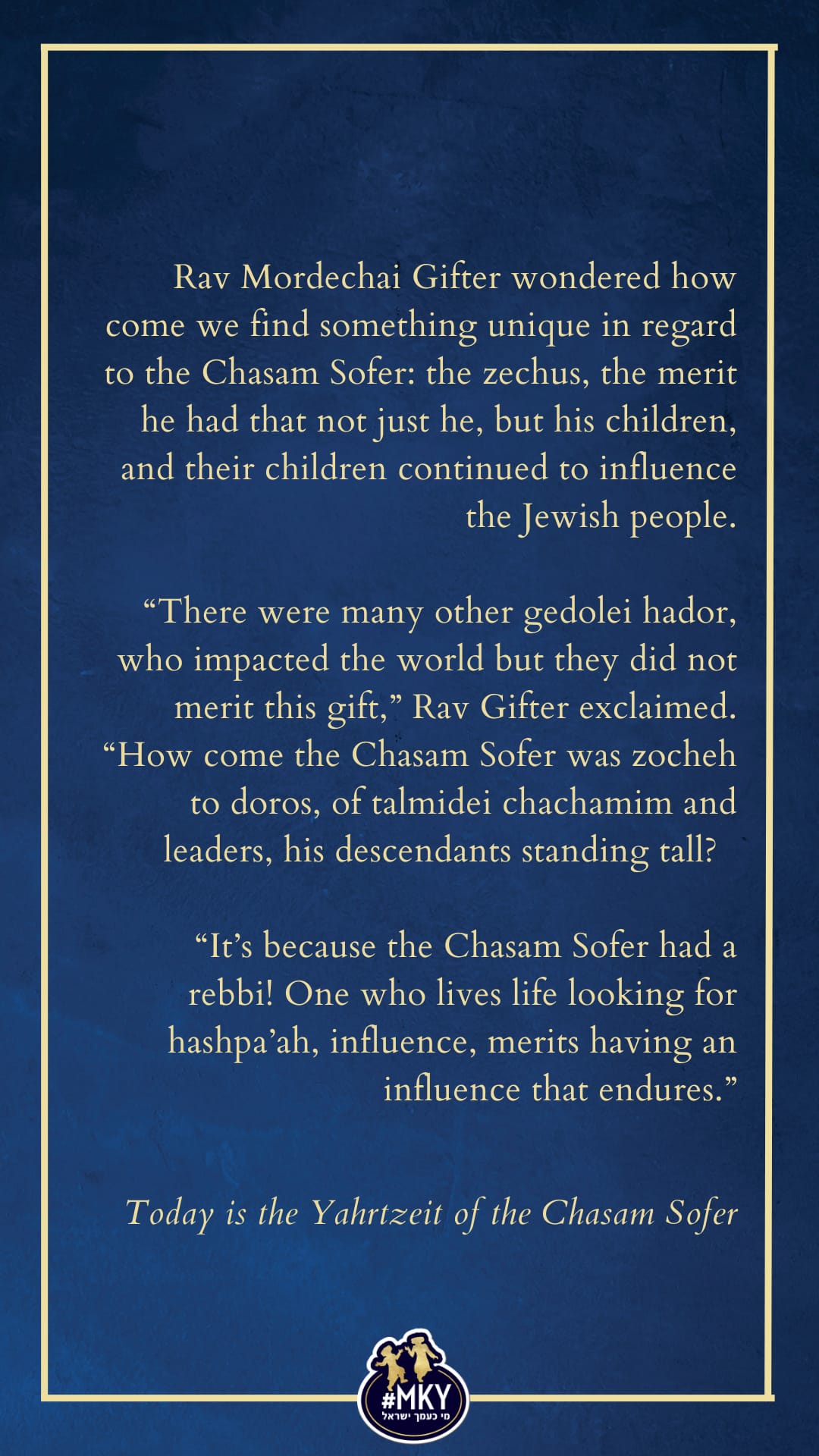 Rav Mordechai Gifter wondered how come we find something unique in regard to the Chasam Sofer: the zechus, the merit he had that not just he, but his children, and their children continued to influence the Jewish people.

"There were many other gedolei hador, who impacted the world but they did not merit this gift," Rav Gifter exclaimed. "How come the Chasam Sofer was zocheh to doros, of talmidei chachamim and leaders, his descendants standing tall?

"It's because the Chasam Sofer had a rebbi! One who lives life looking for hashpa'ah, influence, merits having an influence that endures."

Today is the Yahrtzeit of the Chasam Sofer

#MKY
מי כעמך ישראל